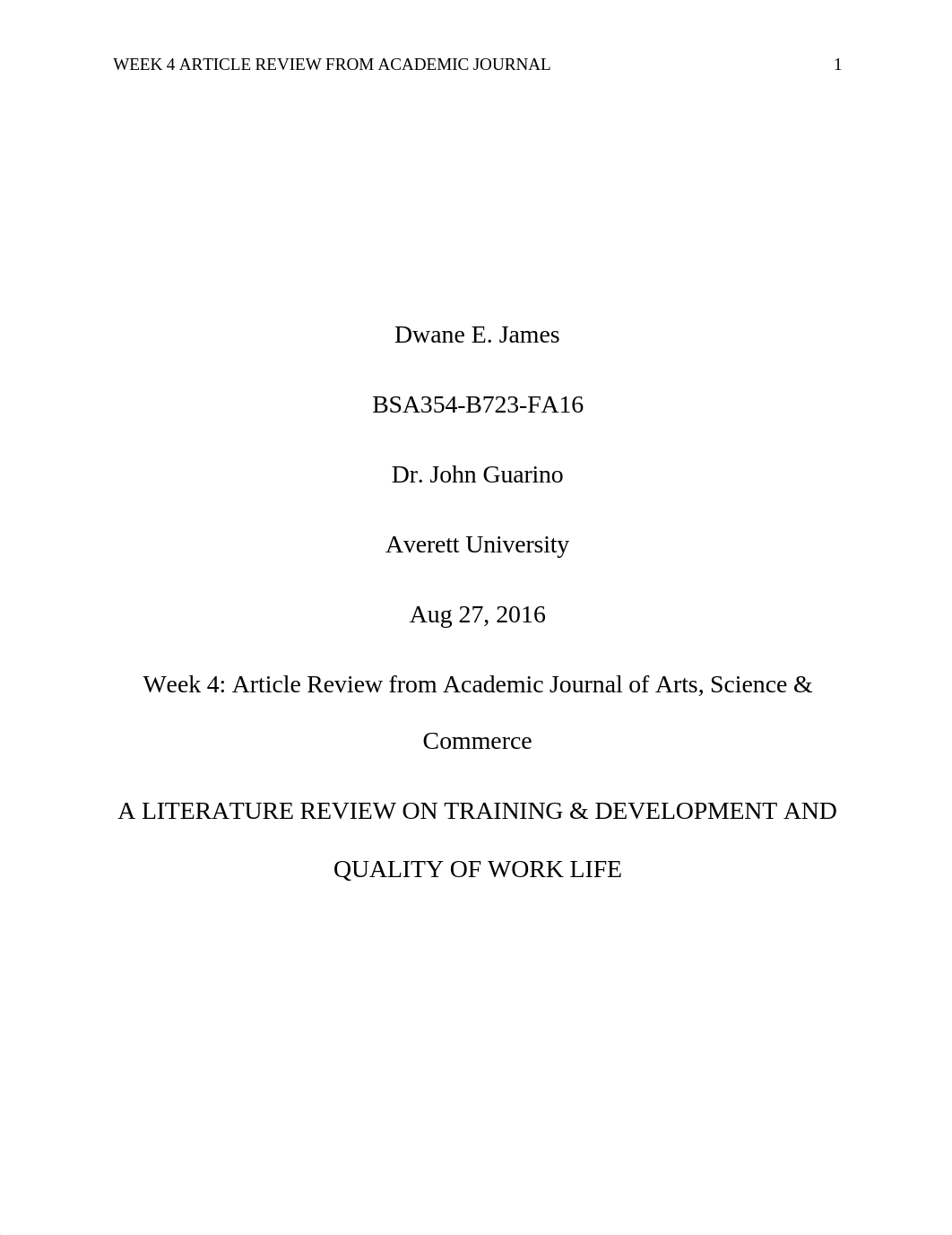 WEEK 4 ARTICLE REVIEW FROM ACADEMIC JOURNAL 1

Dwane E. James

BSA354-B723-FA16

Dr. John Guarino

Averett University

Aug 27, 2016

Week 4: Article Review from Academic Journal of Arts, Science & Commerce

A LITERATURE REVIEW ON TRAINING & DEVELOPMENT AND QUALITY OF WORK LIFE